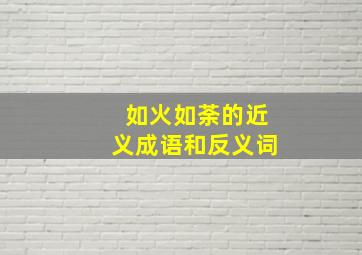 如火如荼的近义成语和反义词